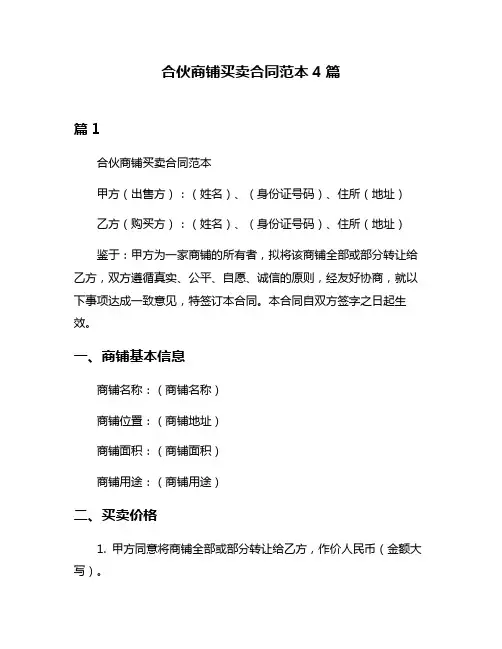 合伙商铺买卖合同范本 4 篇

篇 1

合伙商铺买卖合同范本

甲方（出售方）：（姓名）、（身份证号码）、住所（地址）

乙方（购买方）：（姓名）、（身份证号码）、住所（地址）

鉴于：甲方为一家商铺的所有者，拟将该商铺全部或部分转让给乙方，双方遵循真实、公平、自愿、诚信的原则，经友好协商，就以下事项达成一致意见，特签订本合同。本合同自双方签字之日起生效。

一、商铺基本信息

商铺名称：（商铺名称）

商铺位置：（商铺地址）

商铺面积：（商铺面积）

商铺用途：（商铺用途）

二、买卖价格

1. 甲方同意将商铺全部或部分转让给乙方，作价人民币（金额大写）。